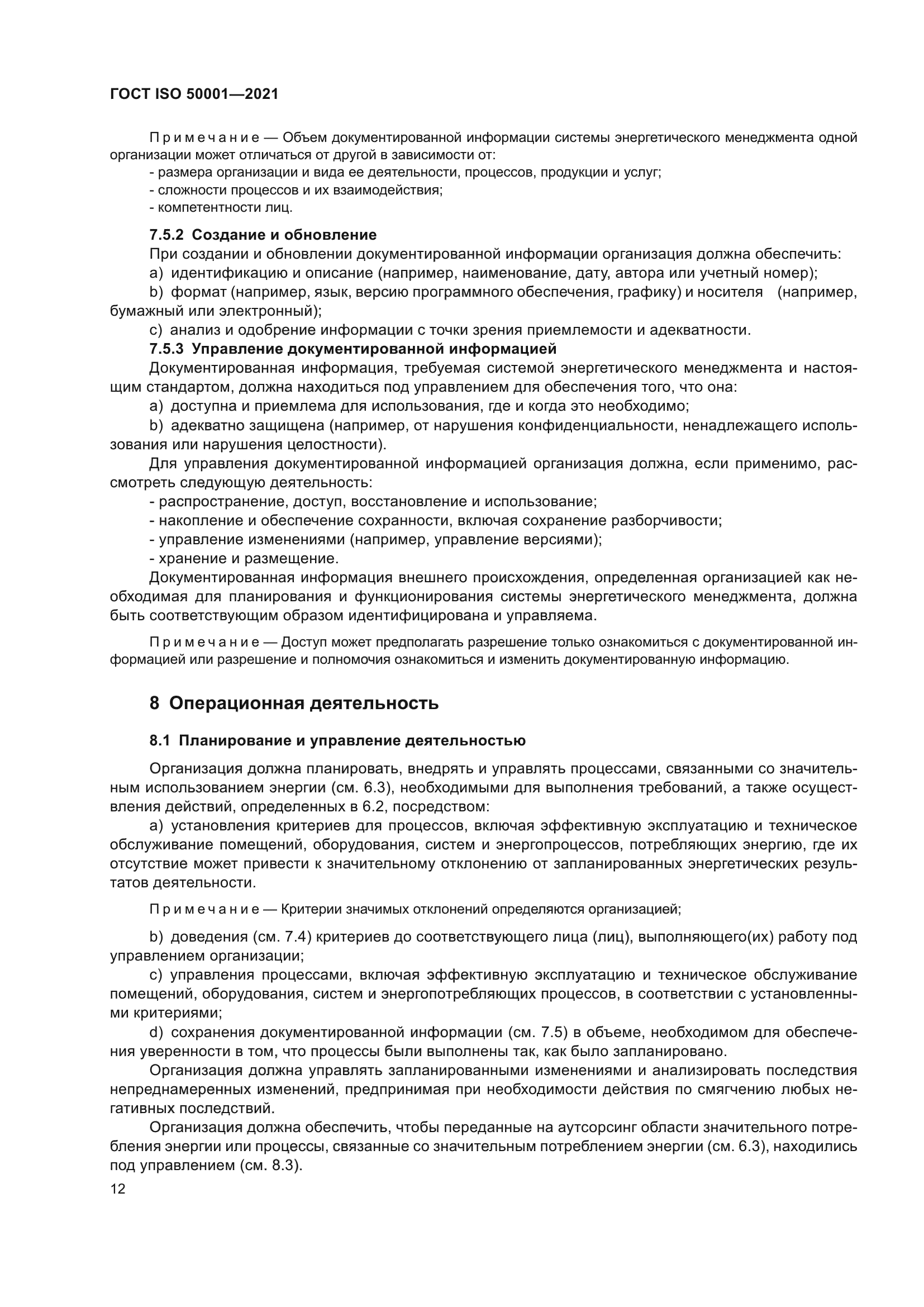 ГОСТ ISO 50001—2021

Примечание — Объем документированной информации системы энергетического менеджмента одной организации может отличаться от другой в зависимости от:
- размера организации и вида ее деятельности, процессов, продукции и услуг;
- сложности процессов и их взаимодействия;
- компетентности лиц.

7.5.2 Создание и обновление
При создании и обновлении документированной информации организация должна обеспечить:
a) идентификацию и описание (например, наименование, дату, автора или учетный номер);
b) формат (например, язык, версию программного обеспечения, графику) и носителя (например, бумажный или электронный);
c) анализ и одобрение информации с точки зрения приемлемости и адекватности.
7.5.3 Управление документированной информацией
Документированная информация, требуемая системой энергетического менеджмента и настоящим стандартом, должна находиться под управлением для обеспечения того, что она:
a) доступна и приемлема для использования, где и когда это необходимо;
b) адекватно защищена (например, от нарушения конфиденциальности, ненадлежащего использования или нарушения целостности).
Для управления документированной информацией организация должна, если применимо, рассмотреть следующую деятельность:
- распространение, доступ, восстановление и использование;
- накопление и обеспечение сохранности, включая сохранение разборчивости;
- управление изменениями (например, управление версиями);
- хранение и размещение.
Документированная информация внешнего происхождения, определенная организацией как необходимая для планирования и функционирования системы энергетического менеджмента, должна быть соответствующим образом идентифицирована и управляема.

Примечание — Доступ может предполагать разрешение только ознакомиться с документированной информацией или разрешение и полномочия ознакомиться и изменить документированную информацию.

8 Операционная деятельность

8.1 Планирование и управление деятельностью

Организация должна планировать, внедрять и управлять процессами, связанными со значительным использованием энергии (см. 6.3), необходимыми для выполнения требований, а также осуществления действий, определенных в 6.2, посредством:
a) установления критериев для процессов, включая эффективную эксплуатацию и техническое обслуживание помещений, оборудования, систем и энергопроцессов, потребляющих энергию, где их отсутствие может привести к значительному отклонению от запланированных энергетических результатов деятельности.

Примечание — Критерии значимых отклонений определяются организацией;

b) доведения (см. 7.4) критериев до соответствующего лица (лиц), выполняющего(их) работу под управлением организации;
c) управления процессами, включая эффективную эксплуатацию и техническое обслуживание помещений, оборудования, систем и энергопотребляющих процессов, в соответствии с установленными критериями;
d) сохранения документированной информации (см. 7.5) в объеме, необходимом для обеспечения уверенности в том, что процессы были выполнены так, как было запланировано.
Организация должна управлять запланированными изменениями и анализировать последствия непреднамеренных изменений, предпринимая при необходимости действия по смягчению любых негативных последствий.
Организация должна обеспечить, чтобы переданные на аутсорсинг области значительного потребления энергии или процессы, связанные со значительным потреблением энергии (см. 6.3), находились под управлением (см. 8.3).
12